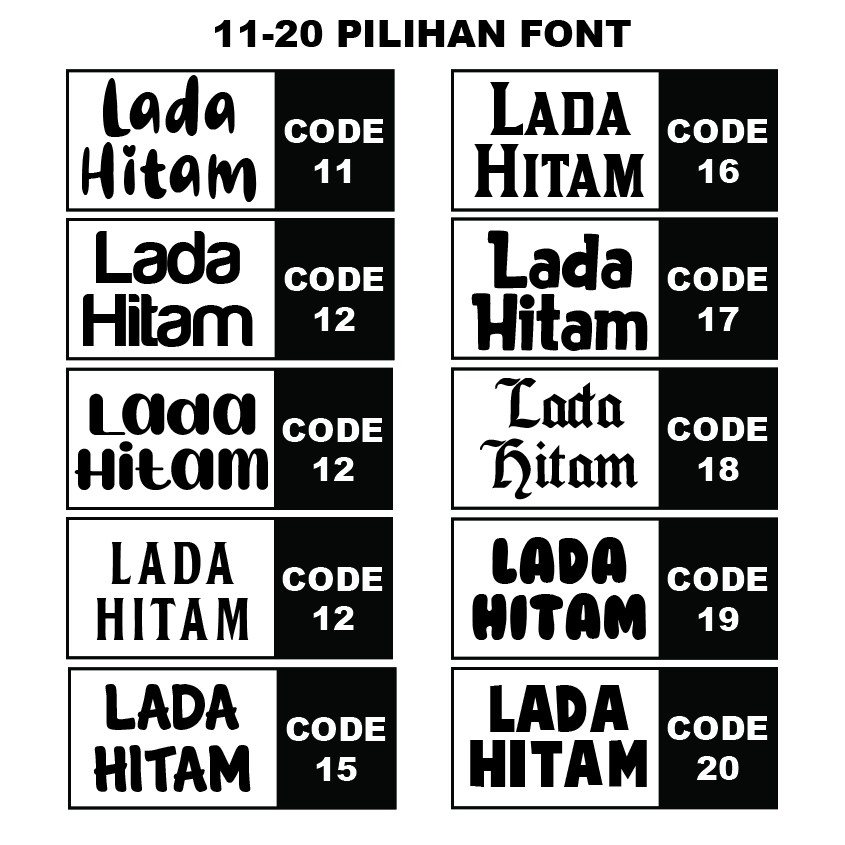 11-20 PILIHAN FONT

Lada Hitam

CODE 11

Lada Hitam

CODE 12

Lada Hitam

CODE 12

LADA HITAM

CODE 12

LADA HITAM

CODE 15

LADA HITAM

CODE 16

Lada Hitam

CODE 17

Lada Hitam

CODE 18

LADA HITAM

CODE 19

LADA HITAM

CODE 20